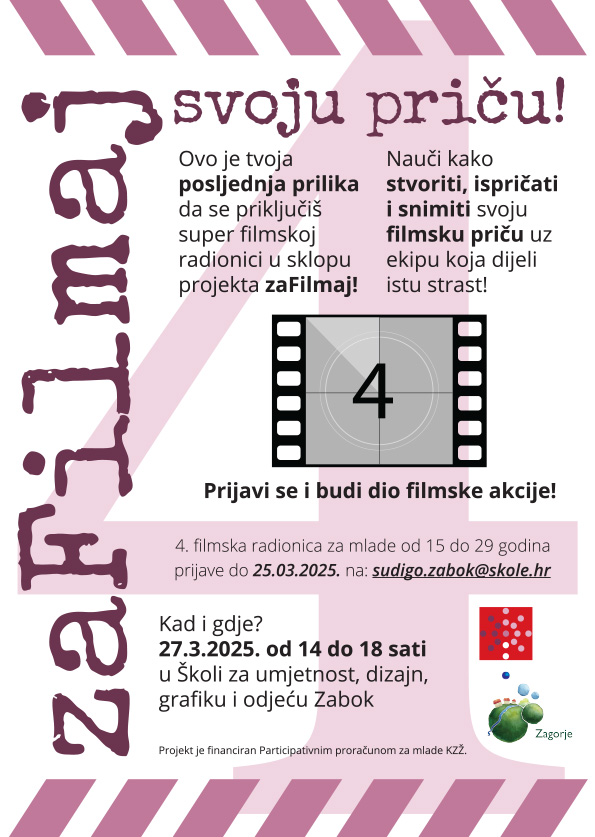 zaFilmaj

svoju priču!

Ovo je tvoja posljednja prilika da se priključiš super filmskoj radionici u sklopu projekta zaFilmaj!

Nauči kako stvoriti, ispričati i snimiti svoju filmsku priču uz ekipu koja dijeli istu strast!

4

Prijavi se i budi dio filmske akcije!

4. filmska radionica za mlade od 15 do 29 godina prijave do 25.03.2025. na: sudigo.zabok@skole.hr

Kad i gdje?
27.3.2025. od 14 do 18 sati
u Školi za umjetnost, dizajn, grafiku i odjeću Zabok

Zagorje

Projekt je financiran Participativnim proračunom za mlade KZŽ.